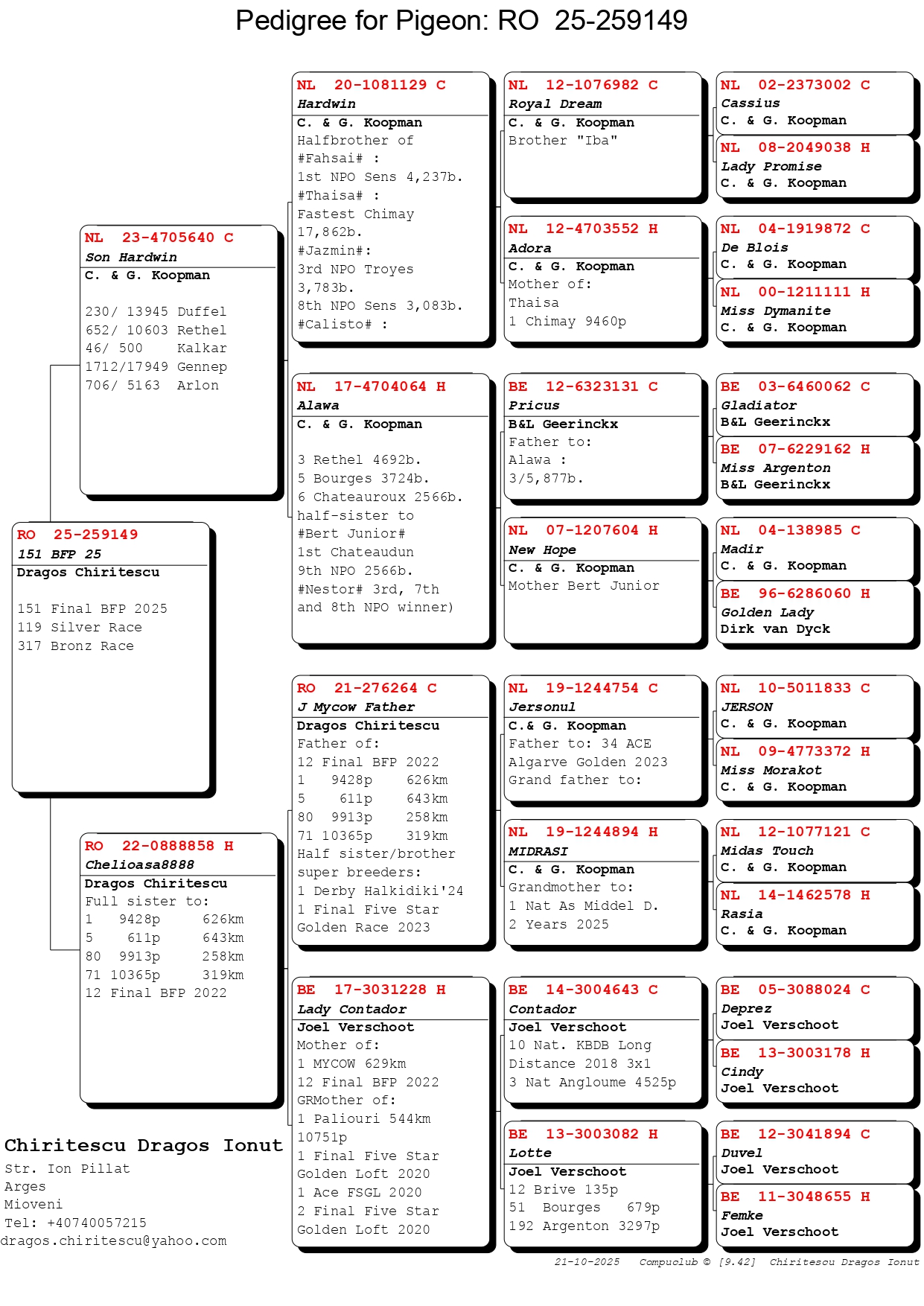 Pedigree for Pigeon: RO 25-259149

RO 25-259149
151 BFP 25
Dragos Chiritescu

151 Final BFP 2025
119 Silver Race
317 Bronz Race

NL 23-4705640 C
Son Hardwin
C. & G. Koopman

230/ 13945 Duffel
652/ 10603 Rethel
46/ 500 Kalkar
1712/17949 Gennep
706/ 5163 Arlon

RO 22-0888858 H
Chelioasa8888
Dragos Chiritescu
Full sister to:
1 9428p 626km
5 611p 643km
80 9913p 258km
71 10365p 319km
12 Final BFP 2022

NL 20-1081129 C
Hardwin
C. & G. Koopman
Halfbrother of
#Fahsai# :
1st NPO Sens 4,237b.
#Thaisa# :
Fastest Chimay
17,862b.
#Jazmin#:
3rd NPO Troyes
3,783b.
8th NPO Sens 3,083b.
#Calisto# :

NL 17-4704064 H
Alawa
C. & G. Koopman

3 Rethel 4692b.
5 Bourges 3724b.
6 Chateauroux 2566b.
half-sister to
#Bert Junior#
1st Chateaudun
9th NPO 2566b.
#Nestor# 3rd, 7th
and 8th NPO winner)

RO 21-276264 C
J Mycow Father
Dragos Chiritescu
Father of:
12 Final BFP 2022
1 9428p 626km
5 611p 643km
80 9913p 258km
71 10365p 319km
Half sister/brother
super breeders:
1 Derby Halkidiki'24
1 Final Five Star
Golden Race 2023

BE 17-3031228 H
Lady Contador
Joel Verschoot
Mother of:
1 MYCOW 629km
12 Final BFP 2022
GRMother of:
1 Paliouri 544km
10751p
1 Final Five Star
Golden Loft 2020
1 Ace FSGL 2020
2 Final Five Star
Golden Loft 2020

NL 12-1076982 C
Royal Dream
C. & G. Koopman
Brother "Iba"

NL 12-4703552 H
Adora
C. & G. Koopman
Mother of:
Thaisa
1 Chimay 9460p

BE 12-6323131 C
Pricus
B&L Geerinckx
Father to:
Alawa :
3/5,877b.

NL 07-1207604 H
New Hope
C. & G. Koopman
Mother Bert Junior

NL 19-1244754 C
Jersonul
C.& G. Koopman
Father to: 34 ACE
Algarve Golden 2023
Grand father to:

NL 19-1244894 H
MIDRASI
C. & G. Koopman
Grandmother to:
1 Nat As Middel D.
2 Years 2025

BE 14-3004643 C
Contador
Joel Verschoot
10 Nat. KBDB Long
Distance 2018 3x1
3 Nat Angloume 4525p

BE 13-3003082 H
Lotte
Joel Verschoot
12 Brive 135p
51 Bourges 679p
192 Argenton 3297p

NL 02-2373002 C
Cassius
C. & G. Koopman

NL 08-2049038 H
Lady Promise
C. & G. Koopman

NL 04-1919872 C
De Blois
C. & G. Koopman

NL 00-1211111 H
Miss Dymanite
C. & G. Koopman

BE 03-6460062 C
Gladiator
B&L Geerinckx

BE 07-6229162 H
Miss Argenton
B&L Geerinckx

NL 04-138985 C
Madir
C. & G. Koopman

BE 96-6286060 H
Golden Lady
Dirk van Dyck

NL 10-5011833 C
JERSON
C. & G. Koopman

NL 09-4773372 H
Miss Morakot
C. & G. Koopman

NL 12-1077121 C
Midas Touch
C. & G. Koopman

NL 14-1462578 H
Rasia
C. & G. Koopman

BE 05-3088024 C
Deprez
Joel Verschoot

BE 13-3003178 H
Cindy
Joel Verschoot

BE 12-3041894 C
Duvel
Joel Verschoot

BE 11-3048655 H
Femke
Joel Verschoot

Chiritescu Dragos Ionut
Str. Ion Pillat
Arges
Mioveni
Tel: +40740057215
dragos.chiritescu@yahoo.com

21-10-2025 Compuclub © [9.42] Chiritescu Dragos Ionut